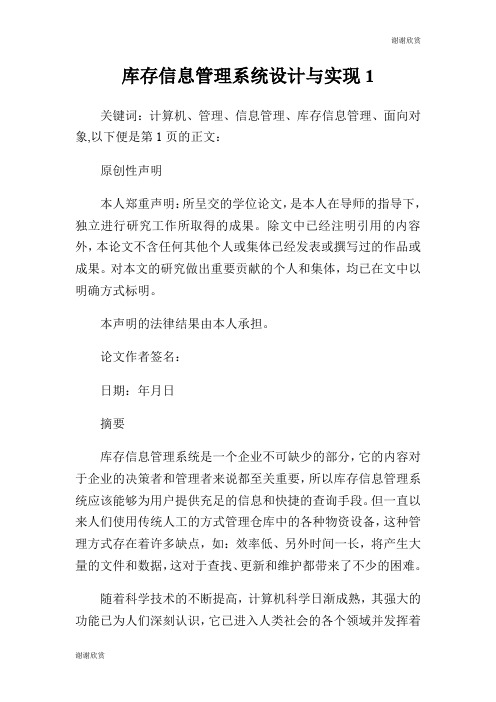 谢谢欣赏

库存信息管理系统设计与实现 1

关键词：计算机、管理、信息管理、库存信息管理、面向对象,以下便是第 1 页的正文：

原创性声明

本人郑重声明：所呈交的学位论文，是本人在导师的指导下，独立进行研究工作所取得的成果。除文中已经注明引用的内容外，本论文不含任何其他个人或集体已经发表或撰写过的作品或成果。对本文的研究做出重要贡献的个人和集体，均已在文中以明确方式标明。

本声明的法律结果由本人承担。

论文作者签名：

日期：年月日

摘要

库存信息管理系统是一个企业不可缺少的部分，它的内容对于企业的决策者和管理者来说都至关重要，所以库存信息管理系统应该能够为用户提供充足的信息和快捷的查询手段。但一直以来人们使用传统人工的方式管理仓库中的各种物资设备，这种管理方式存在着许多缺点，如：效率低、另外时间一长，将产生大量的文件和数据，这对于查找、更新和维护都带来了不少的困难。

随着科学技术的不断提高，计算机科学日渐成熟，其强大的功能已为人们深刻认识，它已进入人类社会的各个领域并发挥着

谢谢欣赏